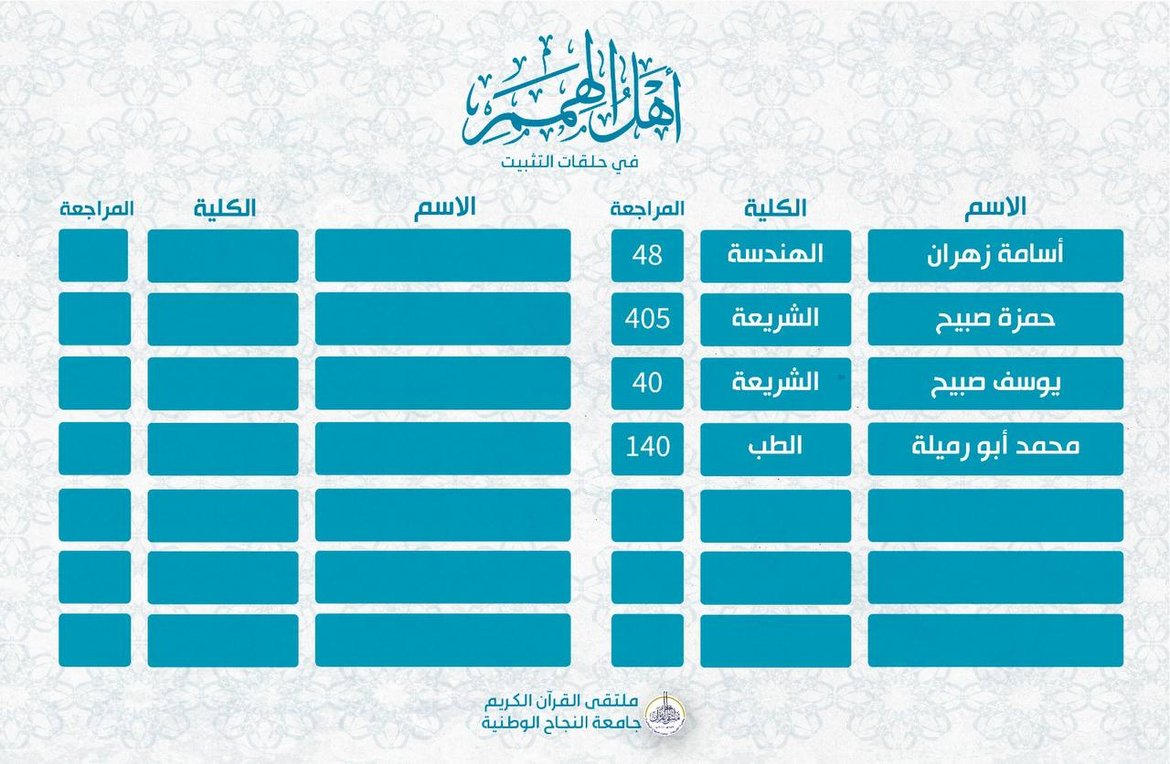 أهل الهمم
في حلقات التثبيت

| الاسم | الكلية | المراجعة |
|---|---|---|
| أسامة زهران | الهندسة | 48 |
| حمزة صبيح | الشريعة | 405 |
| يوسف صبيح | الشريعة | 40 |
| محمد أبو رميلة | الطب | 140 |
| | | |
| | | |
| | | |

| الاسم | الكلية | المراجعة |
|---|---|---|
| | | |
| | | |
| | | |
| | | |
| | | |
| | | |
| | | |

ملتقى القرآن الكريم
جامعة النجاح الوطنية